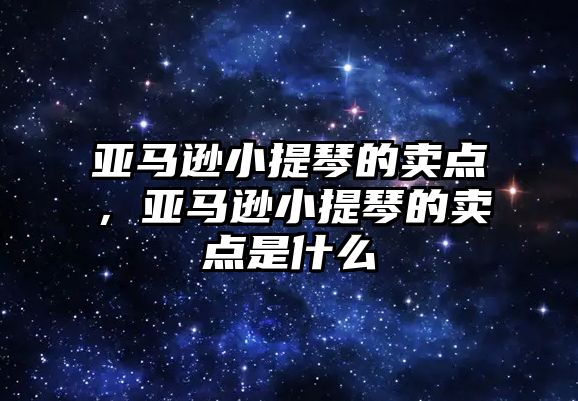 亚马逊小提琴的卖点，亚马逊小提琴的卖点是什么